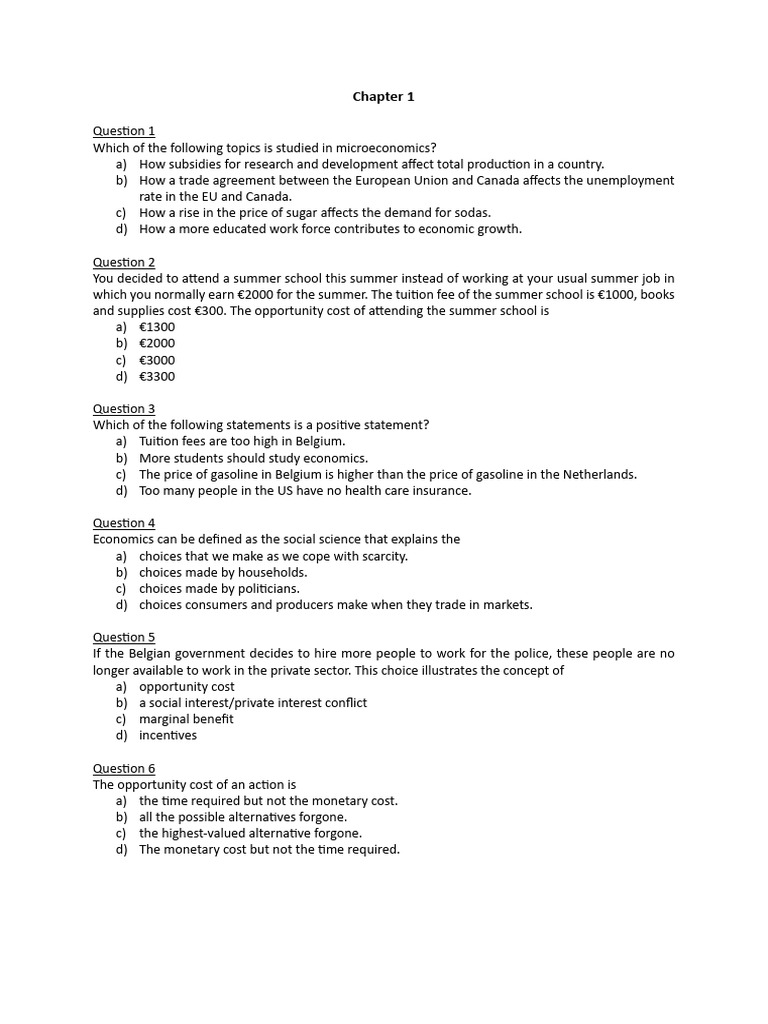 Chapter 1

Question 1
Which of the following topics is studied in microeconomics?
a) How subsidies for research and development affect total production in a country.
b) How a trade agreement between the European Union and Canada affects the unemployment rate in the EU and Canada.
c) How a rise in the price of sugar affects the demand for sodas.
d) How a more educated work force contributes to economic growth.

Question 2
You decided to attend a summer school this summer instead of working at your usual summer job in which you normally earn €2000 for the summer. The tuition fee of the summer school is €1000, books and supplies cost €300. The opportunity cost of attending the summer school is
a) €1300
b) €2000
c) €3000
d) €3300

Question 3
Which of the following statements is a positive statement?
a) Tuition fees are too high in Belgium.
b) More students should study economics.
c) The price of gasoline in Belgium is higher than the price of gasoline in the Netherlands.
d) Too many people in the US have no health care insurance.

Question 4
Economics can be defined as the social science that explains the
a) choices that we make as we cope with scarcity.
b) choices made by households.
c) choices made by politicians.
d) choices consumers and producers make when they trade in markets.

Question 5
If the Belgian government decides to hire more people to work for the police, these people are no longer available to work in the private sector. This choice illustrates the concept of
a) opportunity cost
b) a social interest/private interest conflict
c) marginal benefit
d) incentives

Question 6
The opportunity cost of an action is
a) the time required but not the monetary cost.
b) all the possible alternatives forgone.
c) the highest-valued alternative forgone.
d) The monetary cost but not the time required.